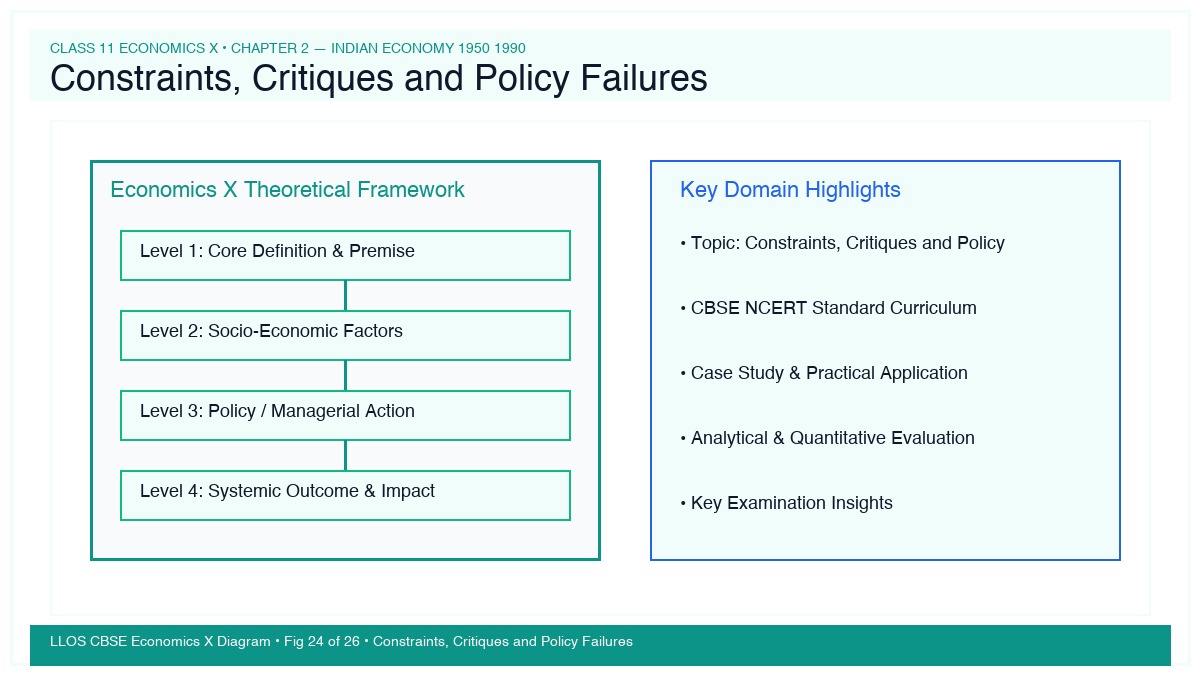 CLASS 11 ECONOMICS X • CHAPTER 2 — INDIAN ECONOMY 1950 1990

Constraints, Critiques and Policy Failures

Economics X Theoretical Framework

Level 1: Core Definition & Premise

Level 2: Socio-Economic Factors

Level 3: Policy / Managerial Action

Level 4: Systemic Outcome & Impact

Key Domain Highlights

• Topic: Constraints, Critiques and Policy

• CBSE NCERT Standard Curriculum

• Case Study & Practical Application

• Analytical & Quantitative Evaluation

• Key Examination Insights

LLOS CBSE Economics X Diagram • Fig 24 of 26 • Constraints, Critiques and Policy Failures